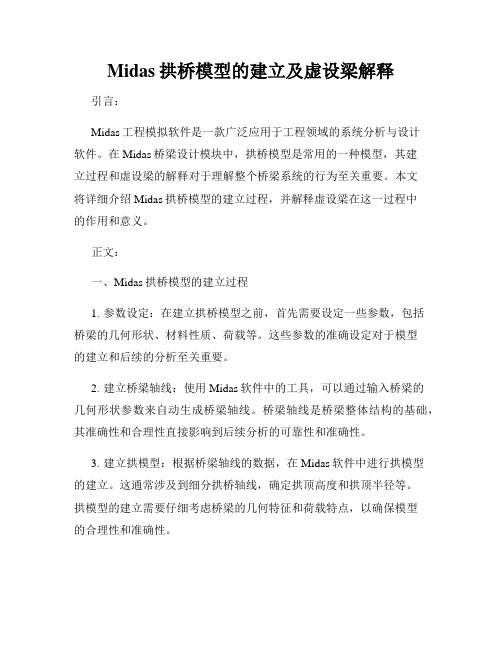 Midas 拱桥模型的建立及虚设梁解释

引言：

Midas 工程模拟软件是一款广泛应用于工程领域的系统分析与设计软件。在 Midas 桥梁设计模块中，拱桥模型是常用的一种模型，其建立过程和虚设梁的解释对于理解整个桥梁系统的行为至关重要。本文将详细介绍 Midas 拱桥模型的建立过程，并解释虚设梁在这一过程中的作用和意义。

正文：

一、Midas 拱桥模型的建立过程

1. 参数设定：在建立拱桥模型之前，首先需要设定一些参数，包括桥梁的几何形状、材料性质、荷载等。这些参数的准确设定对于模型的建立和后续的分析至关重要。

2. 建立桥梁轴线：使用 Midas 软件中的工具，可以通过输入桥梁的几何形状参数来自动生成桥梁轴线。桥梁轴线是桥梁整体结构的基础，其准确性和合理性直接影响到后续分析的可靠性和准确性。

3. 建立拱模型：根据桥梁轴线的数据，在 Midas 软件中进行拱模型的建立。这通常涉及到细分拱桥轴线，确定拱顶高度和拱顶半径等。拱模型的建立需要仔细考虑桥梁的几何特征和荷载特点，以确保模型的合理性和准确性。